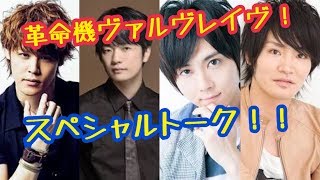 革命機ヴァルヴレイヴ！

スペシャルトーク！！